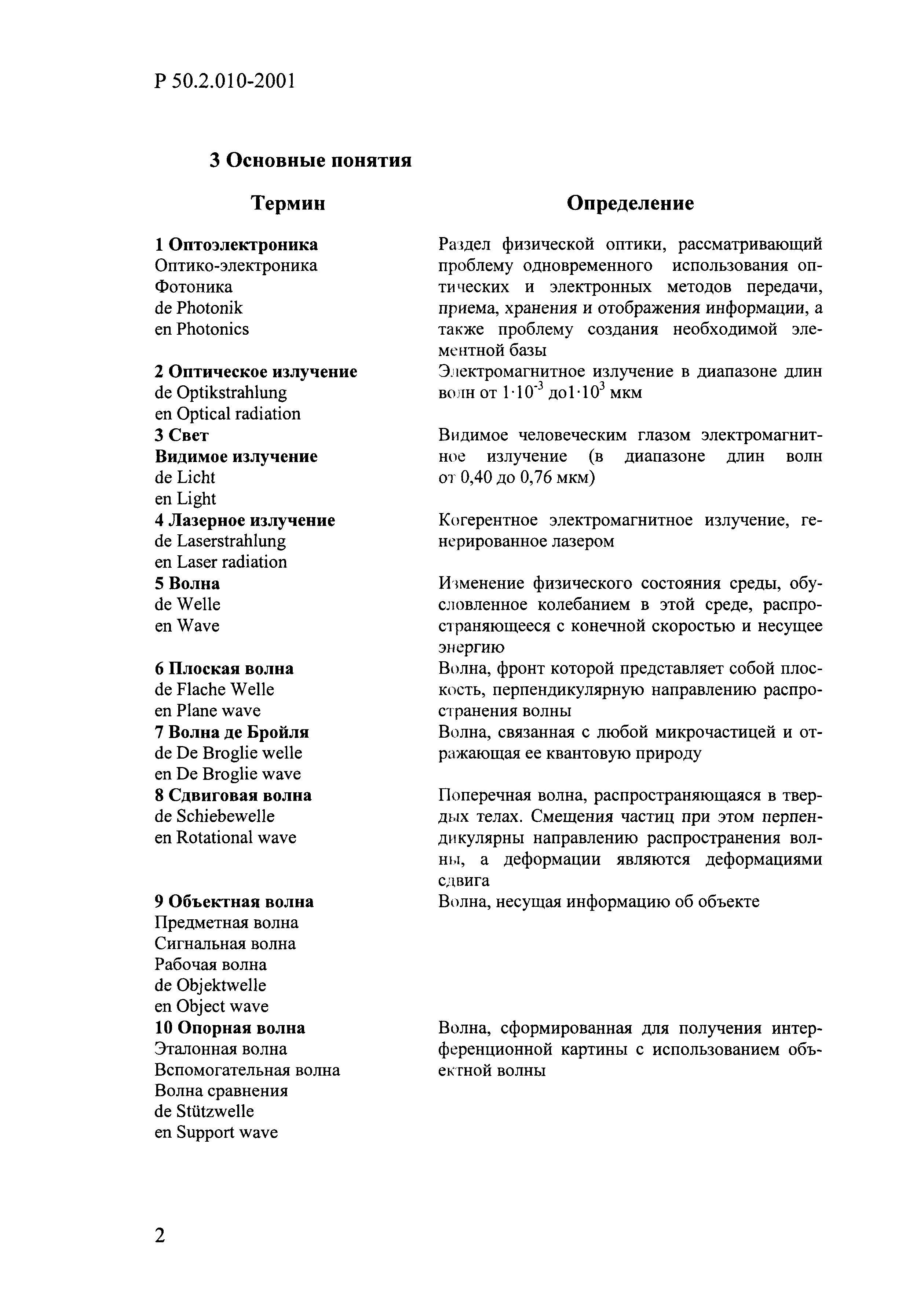 Р 50.2.010-2001

3 Основные понятия

| Термин | Определение |
|---|---|
| 1 Оптоэлектроника Оптико-электроника Фотоника de Photonik en Photonics | Раздел физической оптики, рассматривающий проблему одновременного использования оптических и электронных методов передачи, приема, хранения и отображения информации, а также проблему создания необходимой элементной базы |
| 2 Оптическое излучение de Optikstrahlung en Optical radiation | Электромагнитное излучение в диапазоне длин волн от $1 \cdot 10^{-3}$ до$1 \cdot 10^{3}$ мкм |
| 3 Свет Видимое излучение de Licht en Light | Видимое человеческим глазом электромагнитное излучение (в диапазоне длин волн от 0,40 до 0,76 мкм) |
| 4 Лазерное излучение de Laserstrahlung en Laser radiation | Когерентное электромагнитное излучение, генерированное лазером |
| 5 Волна de Welle en Wave | Изменение физического состояния среды, обусловленное колебанием в этой среде, распространяющееся с конечной скоростью и несущее энергию |
| 6 Плоская волна de Flache Welle en Plane wave | Волна, фронт которой представляет собой плоскость, перпендикулярную направлению распространения волны |
| 7 Волна де Бройля de De Broglie welle en De Broglie wave | Волна, связанная с любой микрочастицей и отражающая ее квантовую природу |
| 8 Сдвиговая волна de Schiebewelle en Rotational wave | Поперечная волна, распространяющаяся в твердых телах. Смещения частиц при этом перпендикулярны направлению распространения волны, а деформации являются деформациями сдвига |
| 9 Объектная волна Предметная волна Сигнальная волна Рабочая волна de Objektwelle en Object wave | Волна, несущая информацию об объекте |
| 10 Опорная волна Эталонная волна Вспомогательная волна Волна сравнения de Stützwelle en Support wave | Волна, сформированная для получения интерференционной картины с использованием объектной волны |

2